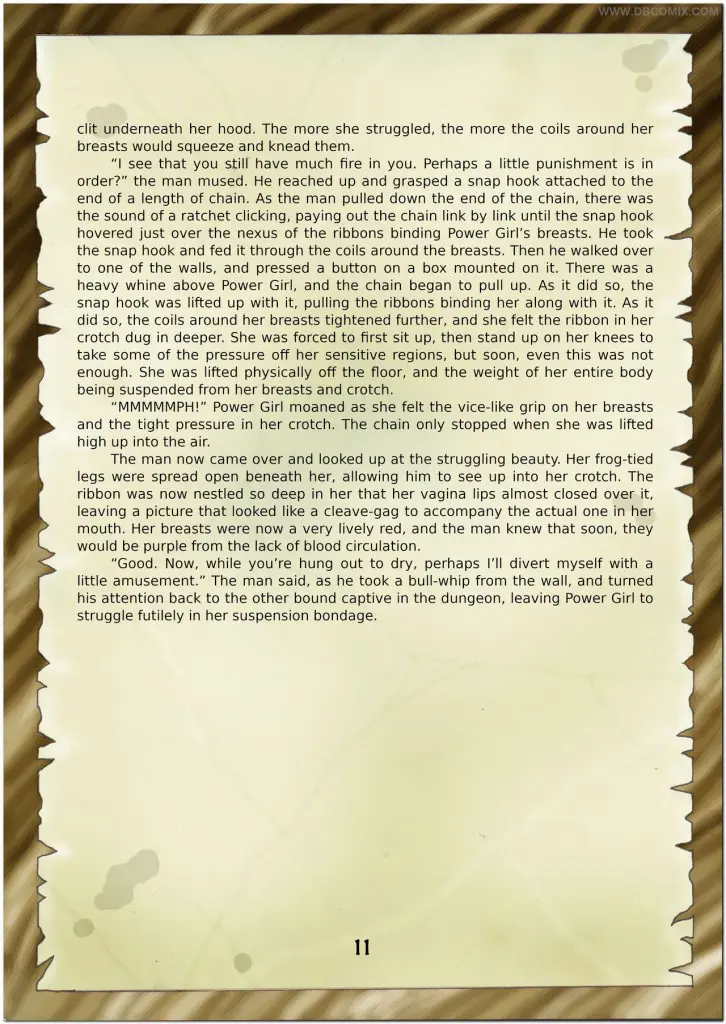 WWW.DBCOMIX.COM

clit underneath her hood. The more she struggled, the more the coils around her breasts would squeeze and knead them.

“I see that you still have much fire in you. Perhaps a little punishment is in order?” the man mused. He reached up and grasped a snap hook attached to the end of a length of chain. As the man pulled down the end of the chain, there was the sound of a ratchet clicking, paying out the chain link by link until the snap hook hovered just over the nexus of the ribbons binding Power Girl’s breasts. He took the snap hook and fed it through the coils around the breasts. Then he walked over to one of the walls, and pressed a button on a box mounted on it. There was a heavy whine above Power Girl, and the chain began to pull up. As it did so, the snap hook was lifted up with it, pulling the ribbons binding her along with it. As it did so, the coils around her breasts tightened further, and she felt the ribbon in her crotch dug in deeper. She was forced to first sit up, then stand up on her knees to take some of the pressure off her sensitive regions, but soon, even this was not enough. She was lifted physically off the floor, and the weight of her entire body being suspended from her breasts and crotch.

“MMMMMPH!” Power Girl moaned as she felt the vice-like grip on her breasts and the tight pressure in her crotch. The chain only stopped when she was lifted high up into the air.

The man now came over and looked up at the struggling beauty. Her frog-tied legs were spread open beneath her, allowing him to see up into her crotch. The ribbon was now nestled so deep in her that her vagina lips almost closed over it, leaving a picture that looked like a cleave-gag to accompany the actual one in her mouth. Her breasts were now a very lively red, and the man knew that soon, they would be purple from the lack of blood circulation.

“Good. Now, while you’re hung out to dry, perhaps I’ll divert myself with a little amusement.” The man said, as he took a bull-whip from the wall, and turned his attention back to the other bound captive in the dungeon, leaving Power Girl to struggle futilely in her suspension bondage.

11